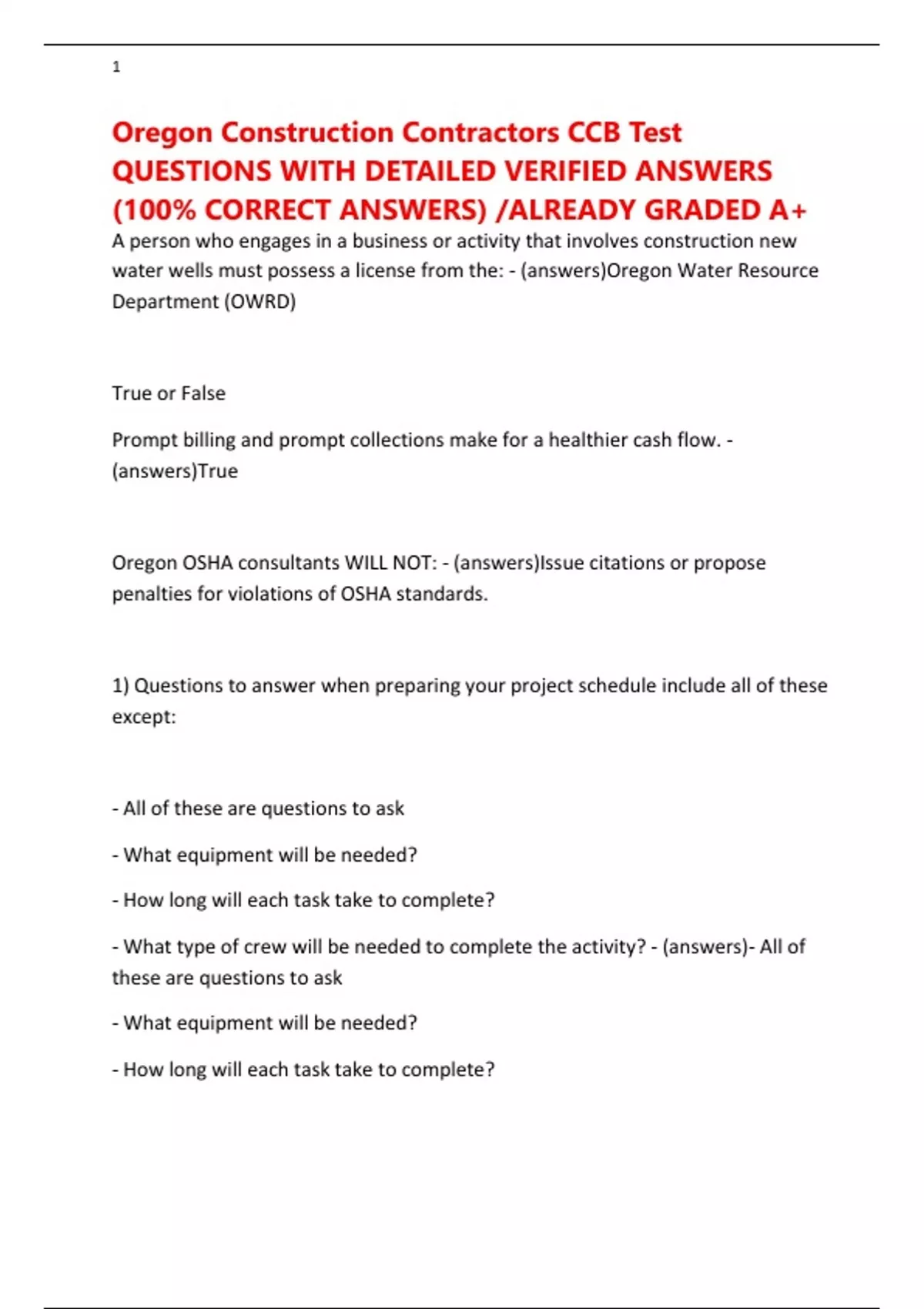 1

Oregon Construction Contractors CCB Test QUESTIONS WITH DETAILED VERIFIED ANSWERS (100% CORRECT ANSWERS) /ALREADY GRADED A+

A person who engages in a business or activity that involves construction new water wells must possess a license from the: - (answers)Oregon Water Resource Department (OWRD)

True or False

Prompt billing and prompt collections make for a healthier cash flow. - (answers)True

Oregon OSHA consultants WILL NOT: - (answers)Issue citations or propose penalties for violations of OSHA standards.

1) Questions to answer when preparing your project schedule include all of these except:

- All of these are questions to ask

- What equipment will be needed?

- How long will each task take to complete?

- What type of crew will be needed to complete the activity? - (answers)- All of these are questions to ask

- What equipment will be needed?

- How long will each task take to complete?